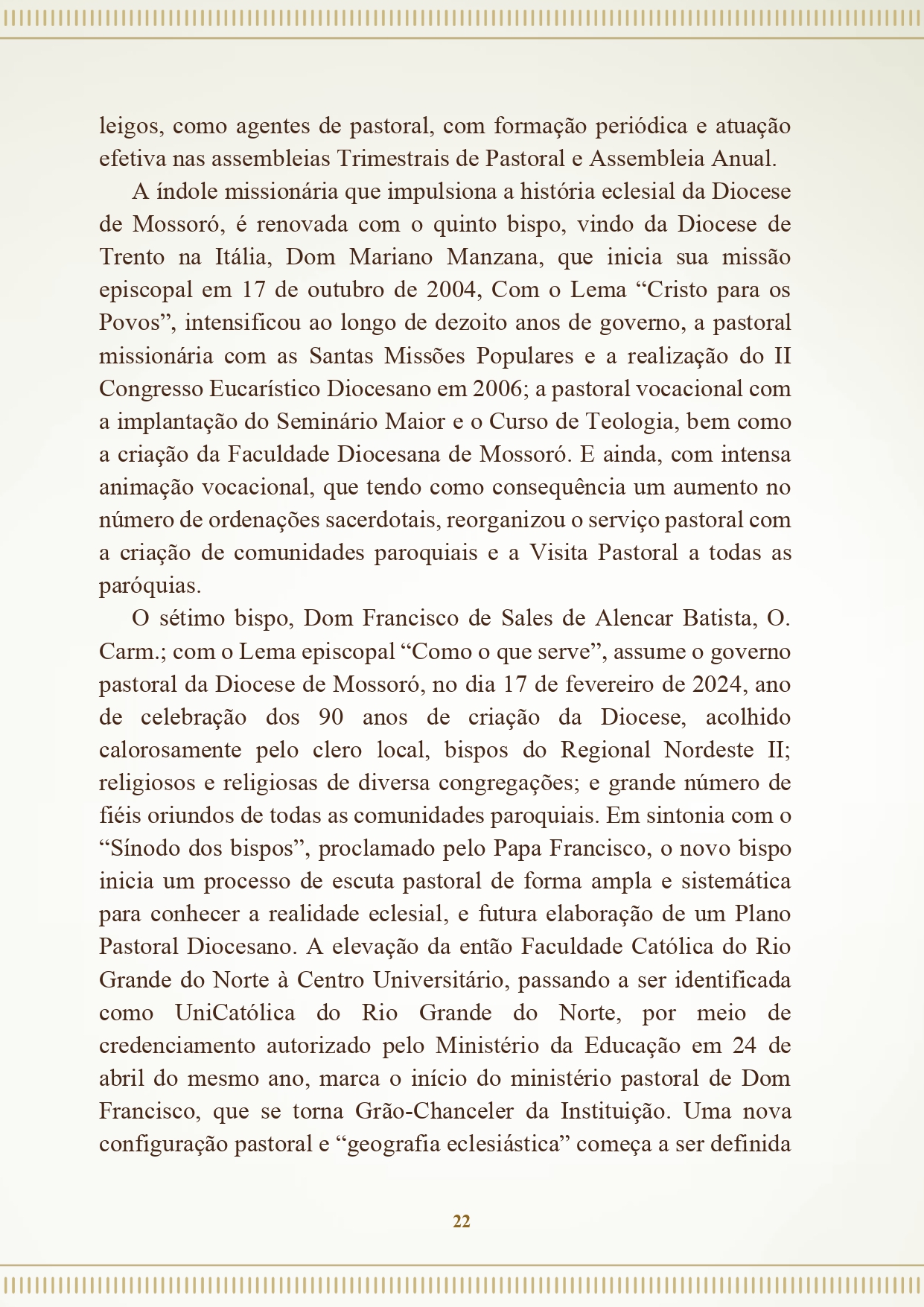 leigos, como agentes de pastoral, com formação periódica e atuação efetiva nas assembleias Trimestrais de Pastoral e Assembleia Anual.

A índole missionária que impulsiona a história eclesial da Diocese de Mossoró, é renovada com o quinto bispo, vindo da Diocese de Trento na Itália, Dom Mariano Manzana, que inicia sua missão episcopal em 17 de outubro de 2004, Com o Lema “Cristo para os Povos”, intensificou ao longo de dezoito anos de governo, a pastoral missionária com as Santas Missões Populares e a realização do II Congresso Eucarístico Diocesano em 2006; a pastoral vocacional com a implantação do Seminário Maior e o Curso de Teologia, bem como a criação da Faculdade Diocesana de Mossoró. E ainda, com intensa animação vocacional, que tendo como consequência um aumento no número de ordenações sacerdotais, reorganizou o serviço pastoral com a criação de comunidades paroquiais e a Visita Pastoral a todas as paróquias.

O sétimo bispo, Dom Francisco de Sales de Alencar Batista, O. Carm.; com o Lema episcopal “Como o que serve”, assume o governo pastoral da Diocese de Mossoró, no dia 17 de fevereiro de 2024, ano de celebração dos 90 anos de criação da Diocese, acolhido calorosamente pelo clero local, bispos do Regional Nordeste II; religiosos e religiosas de diversa congregações; e grande número de fiéis oriundos de todas as comunidades paroquiais. Em sintonia com o “Sínodo dos bispos”, proclamado pelo Papa Francisco, o novo bispo inicia um processo de escuta pastoral de forma ampla e sistemática para conhecer a realidade eclesial, e futura elaboração de um Plano Pastoral Diocesano. A elevação da então Faculdade Católica do Rio Grande do Norte à Centro Universitário, passando a ser identificada como UniCatólica do Rio Grande do Norte, por meio de credenciamento autorizado pelo Ministério da Educação em 24 de abril do mesmo ano, marca o início do ministério pastoral de Dom Francisco, que se torna Grão-Chanceler da Instituição. Uma nova configuração pastoral e “geografia eclesiástica” começa a ser definida

22